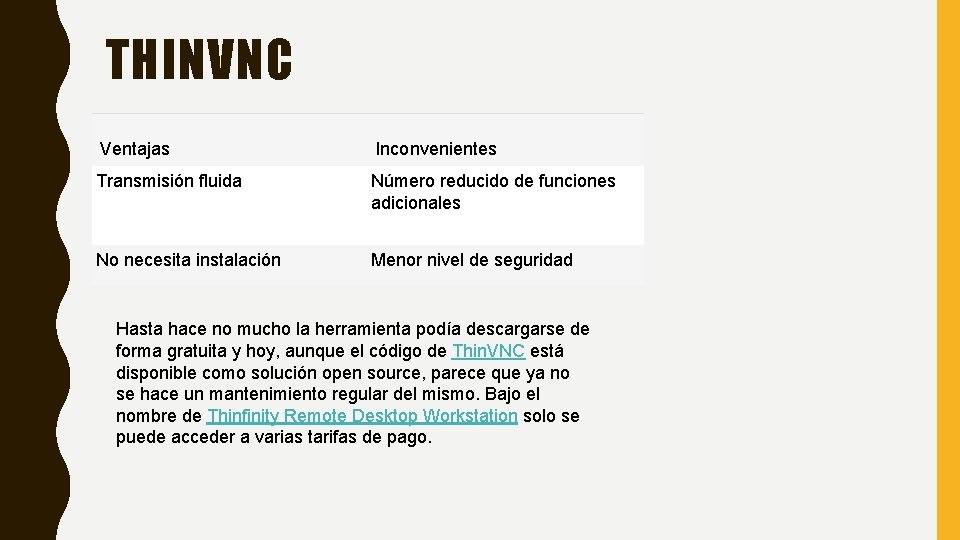 THINVNC

| Ventajas | Inconvenientes |
|---|---|
| Transmisión fluida | Número reducido de funciones adicionales |
| No necesita instalación | Menor nivel de seguridad |

Hasta hace no mucho la herramienta podía descargarse de forma gratuita y hoy, aunque el código de Thin.VNC está disponible como solución open source, parece que ya no se hace un mantenimiento regular del mismo. Bajo el nombre de Thinfinity Remote Desktop Workstation solo se puede acceder a varias tarifas de pago.